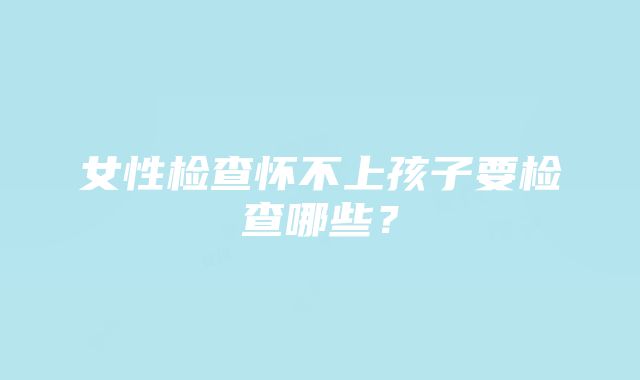 女性检查怀不上孩子要检查哪些？